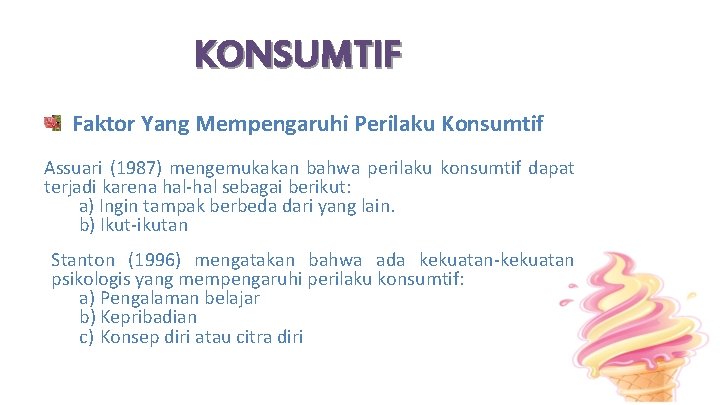 KONSUMTIF

Faktor Yang Mempengaruhi Perilaku Konsumtif

Assuari (1987) mengemukakan bahwa perilaku konsumtif dapat terjadi karena hal-hal sebagai berikut:
a) Ingin tampak berbeda dari yang lain.
b) Ikut-ikutan

Stanton (1996) mengatakan bahwa ada kekuatan-kekuatan psikologis yang mempengaruhi perilaku konsumtif:
a) Pengalaman belajar
b) Kepribadian
c) Konsep diri atau citra diri